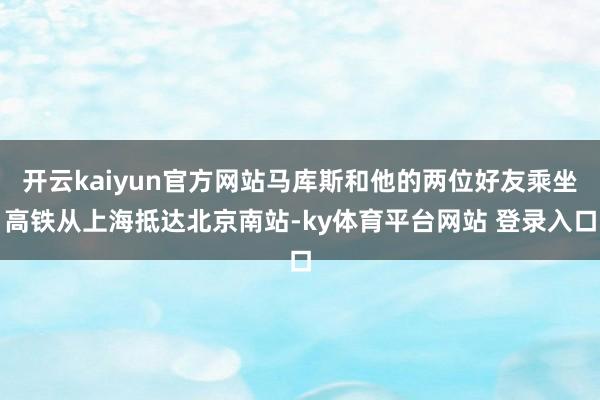 开云kaiyun官方网站马库斯和他的两位好友乘坐高铁从上海抵达北京南站-ky体育平台网站 登录入口